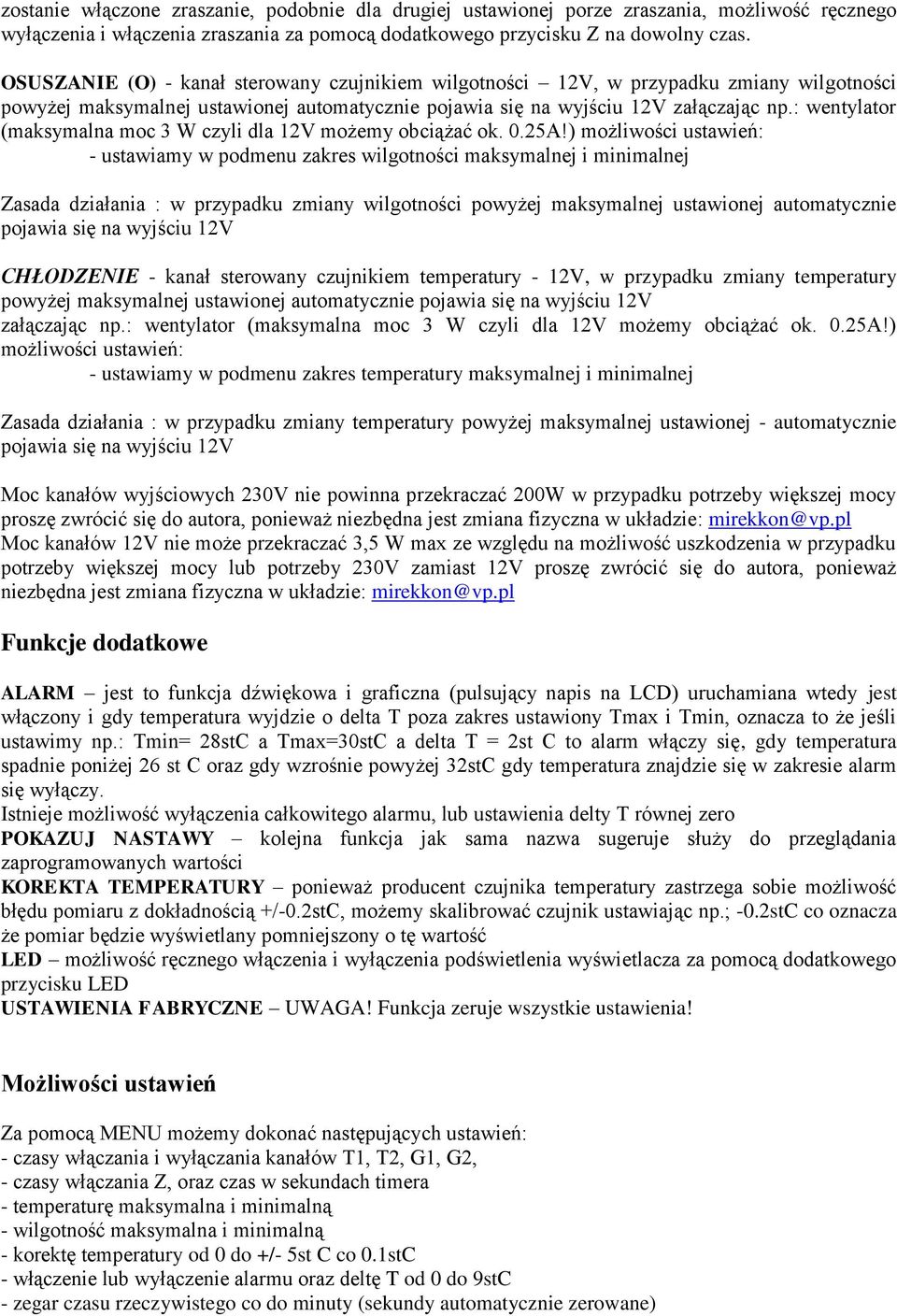 zostanie włączone zraszanie, podobnie dla drugiej ustawionej porze zraszania, możliwość ręcznego wyłączenia i włączenia zraszania za pomocą dodatkowego przycisku Z na dowolny czas.

OSUSZANIE (O) - kanał sterowany czujnikiem wilgotności – 12V, w przypadku zmiany wilgotności powyżej maksymalnej ustawionej automatycznie pojawia się na wyjściu 12V załączając np.: wentylator (maksymalna moc 3 W czyli dla 12V możemy obciążać ok. 0.25A!) możliwości ustawień:
- ustawiamy w podmenu zakres wilgotności maksymalnej i minimalnej

Zasada działania : w przypadku zmiany wilgotności powyżej maksymalnej ustawionej automatycznie pojawia się na wyjściu 12V

CHŁODZENIE - kanał sterowany czujnikiem temperatury - 12V, w przypadku zmiany temperatury powyżej maksymalnej ustawionej automatycznie pojawia się na wyjściu 12V załączając np.: wentylator (maksymalna moc 3 W czyli dla 12V możemy obciążać ok. 0.25A!) możliwości ustawień:
- ustawiamy w podmenu zakres temperatury maksymalnej i minimalnej

Zasada działania : w przypadku zmiany temperatury powyżej maksymalnej ustawionej - automatycznie pojawia się na wyjściu 12V

Moc kanałów wyjściowych 230V nie powinna przekraczać 200W w przypadku potrzeby większej mocy proszę zwrócić się do autora, ponieważ niezbędna jest zmiana fizyczna w układzie: mirekkon@vp.pl
Moc kanałów 12V nie może przekraczać 3,5 W max ze względu na możliwość uszkodzenia w przypadku potrzeby większej mocy lub potrzeby 230V zamiast 12V proszę zwrócić się do autora, ponieważ niezbędna jest zmiana fizyczna w układzie: mirekkon@vp.pl

Funkcje dodatkowe

ALARM – jest to funkcja dźwiękowa i graficzna (pulsujący napis na LCD) uruchamiana wtedy jest włączony i gdy temperatura wyjdzie o delta T poza zakres ustawiony Tmax i Tmin, oznacza to że jeśli ustawimy np.: Tmin= 28stC a Tmax=30stC a delta T = 2st C to alarm włączy się, gdy temperatura spadnie poniżej 26 st C oraz gdy wzrośnie powyżej 32stC gdy temperatura znajdzie się w zakresie alarm się wyłączy.
Istnieje możliwość wyłączenia całkowitego alarmu, lub ustawienia delty T równej zero
POKAZUJ NASTAWY – kolejna funkcja jak sama nazwa sugeruje służy do przeglądania zaprogramowanych wartości
KOREKTA TEMPERATURY – ponieważ producent czujnika temperatury zastrzega sobie możliwość błędu pomiaru z dokładnością +/-0.2stC, możemy skalibrować czujnik ustawiając np.; -0.2stC co oznacza że pomiar będzie wyświetlany pomniejszony o tę wartość
LED – możliwość ręcznego włączenia i wyłączenia podświetlenia wyświetlacza za pomocą dodatkowego przycisku LED
USTAWIENIA FABRYCZNE – UWAGA! Funkcja zeruje wszystkie ustawienia!

Możliwości ustawień

Za pomocą MENU możemy dokonać następujących ustawień:
- czasy włączania i wyłączania kanałów T1, T2, G1, G2,
- czasy włączania Z, oraz czas w sekundach timera
- temperaturę maksymalna i minimalną
- wilgotność maksymalna i minimalną
- korektę temperatury od 0 do +/- 5st C co 0.1stC
- włączenie lub wyłączenie alarmu oraz deltę T od 0 do 9stC
- zegar czasu rzeczywistego co do minuty (sekundy automatycznie zerowane)